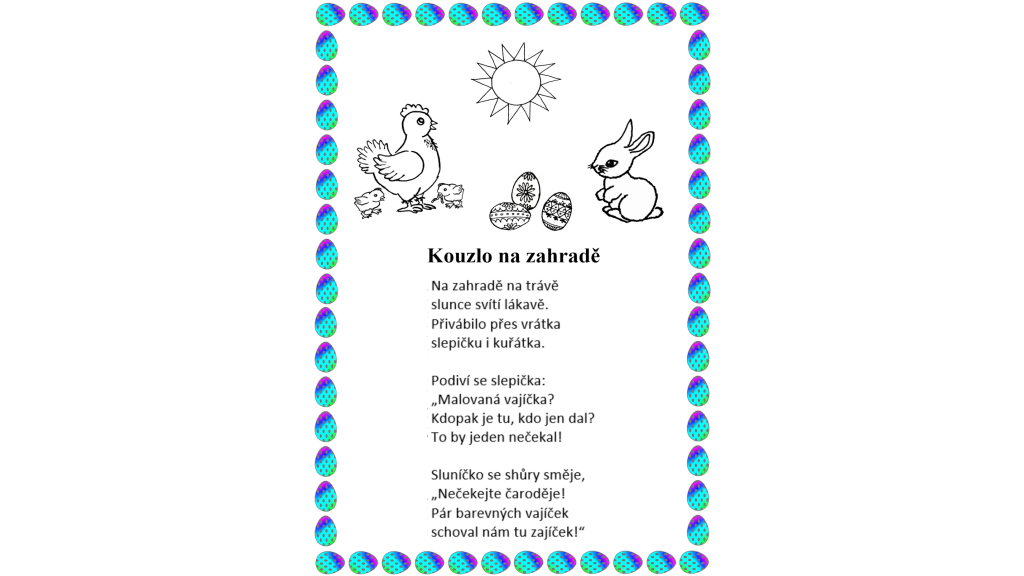 Kouzlo na zahradě

Na zahradě na trávě
slunce svítí lákavě.
Přivábilo přes vrátka
slepičku i kuřátka.

Podiví se slepička:
„Malovaná vajíčka?
Kdopak je tu, kdo jen dal?
To by jeden nečekal!

Sluníčko se shůry směje,
„Nečekejte čaroděje!
Pár barevných vajíček
schoval nám tu zajíček!“